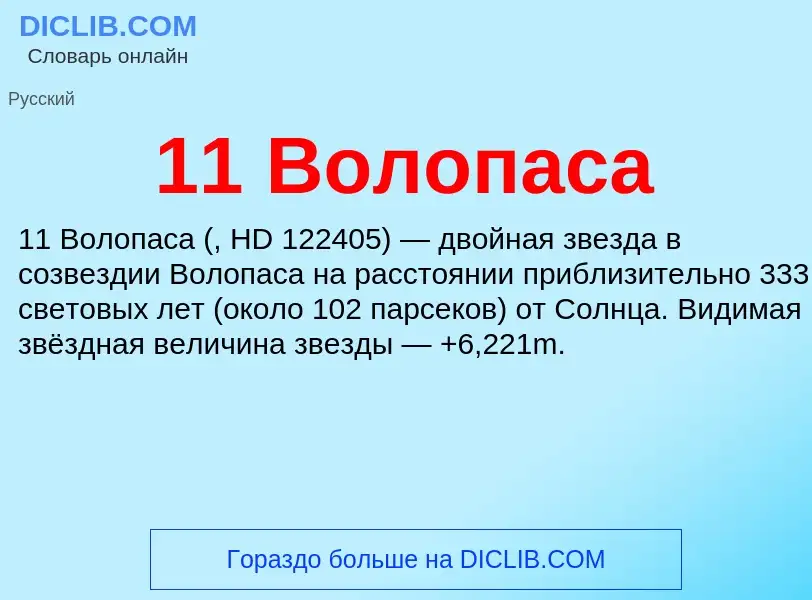 DICLIB.COM
Словарь онлайн

Русский

11 Волопаса

11 Волопаса (, HD 122405) — двойная звезда в созвездии Волопаса на расстоянии приблизительно 333 световых лет (около 102 парсеков) от Солнца. Видимая звёздная величина звезды — +6,221m.

Гораздо больше на DICLIB.COM